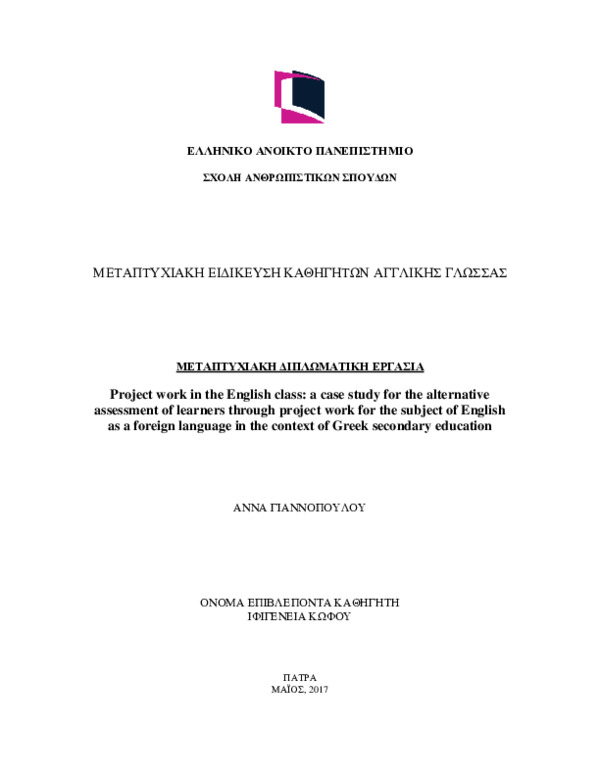 ΕΛΛΗΝΙΚΟ ΑΝΟΙΚΤΟ ΠΑΝΕΠΙΣΤΗΜΙΟ

ΣΧΟΛΗ ΑΝΘΡΩΠΙΣΤΙΚΩΝ ΣΠΟΥΔΩΝ

ΜΕΤΑΠΤΥΧΙΑΚΗ ΕΙΔΙΚΕΥΣΗ ΚΑΘΗΓΗΤΩΝ ΑΓΓΛΙΚΗΣ ΓΛΩΣΣΑΣ

ΜΕΤΑΠΤΥΧΙΑΚΗ ΔΙΠΛΩΜΑΤΙΚΗ ΕΡΓΑΣΙΑ

Project work in the English class: a case study for the alternative assessment of learners through project work for the subject of English as a foreign language in the context of Greek secondary education

ΑΝΝΑ ΓΙΑΝΝΟΠΟΥΛΟΥ

ΟΝΟΜΑ ΕΠΙΒΛΕΠΟΝΤΑ ΚΑΘΗΓΗΤΗ
ΙΦΙΓΕΝΕΙΑ ΚΩΦΟΥ

ΠΑΤΡΑ
ΜΑΪΟΣ, 2017